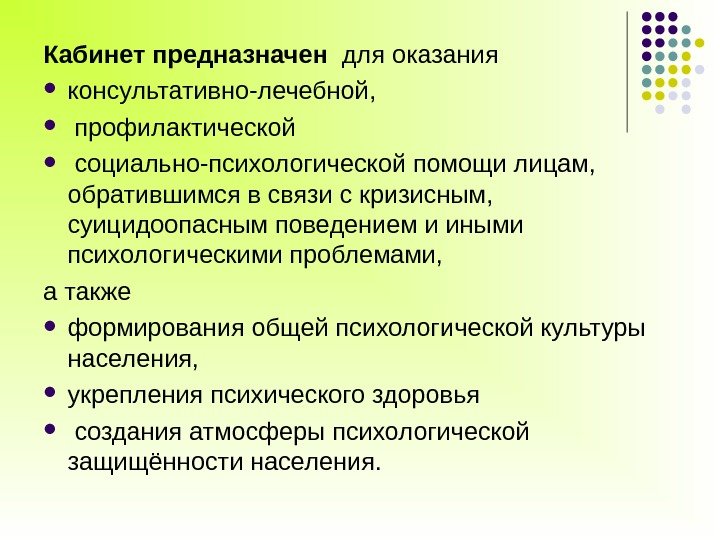 Кабинет предназначен для оказания

- консультативно-лечебной,
- профилактической
- социально-психологической помощи лицам, обратившимся в связи с кризисным, суицидоопасным поведением и иными психологическими проблемами,

а также

- формирования общей психологической культуры населения,
- укрепления психического здоровья
- создания атмосферы психологической защищённости населения.